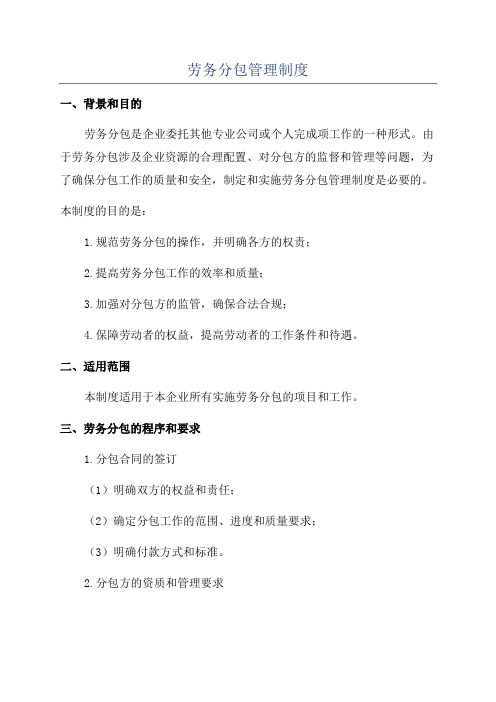 劳务分包管理制度

一、背景和目的

劳务分包是企业委托其他专业公司或个人完成项工作的一种形式。由于劳务分包涉及企业资源的合理配置、对分包方的监督和管理等问题，为了确保分包工作的质量和安全，制定和实施劳务分包管理制度是必要的。

本制度的目的是：

1.规范劳务分包的操作，并明确各方的权责；

2.提高劳务分包工作的效率和质量；

3.加强对分包方的监管，确保合法合规；

4.保障劳动者的权益，提高劳动者的工作条件和待遇。

二、适用范围

本制度适用于本企业所有实施劳务分包的项目和工作。

三、劳务分包的程序和要求

1.分包合同的签订

（1）明确双方的权益和责任；

（2）确定分包工作的范围、进度和质量要求；

（3）明确付款方式和标准。

2.分包方的资质和管理要求